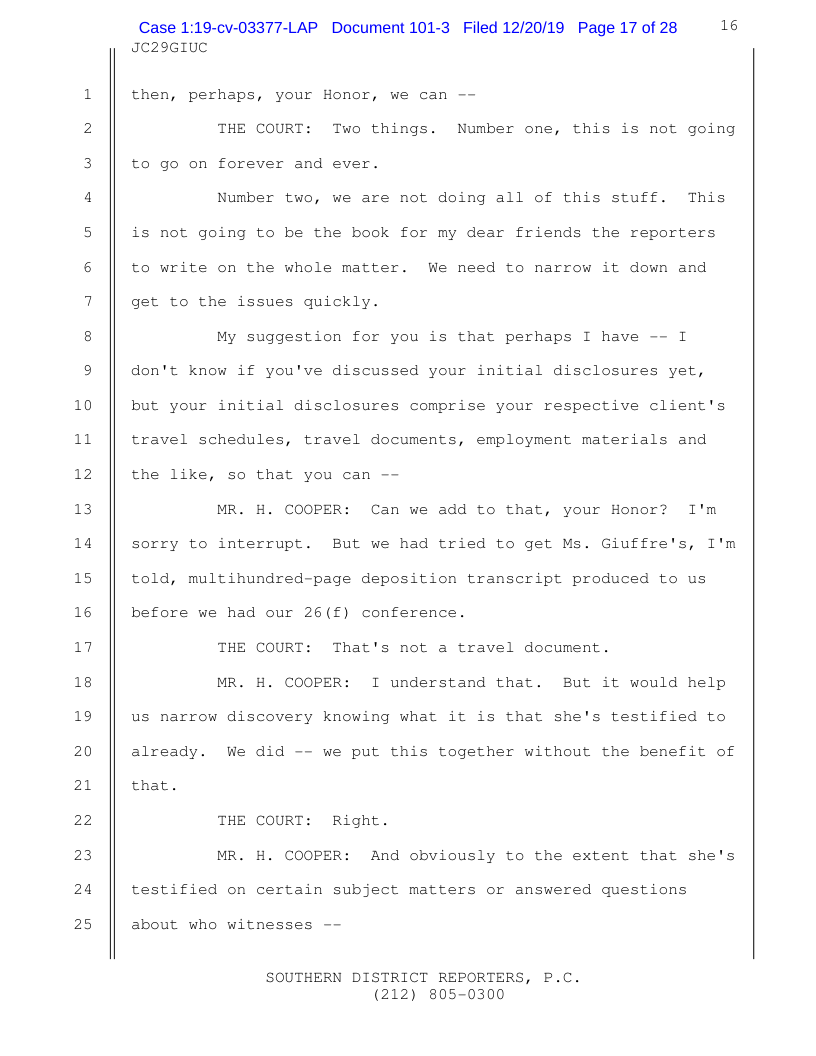 Case 1:19-cv-03377-LAP Document 101-3 Filed 12/20/19 Page 17 of 28
16
JC29GIUC

1 then, perhaps, your Honor, we can --

2 THE COURT: Two things. Number one, this is not going
3 to go on forever and ever.

4 Number two, we are not doing all of this stuff. This
5 is not going to be the book for my dear friends the reporters
6 to write on the whole matter. We need to narrow it down and
7 get to the issues quickly.

8 My suggestion for you is that perhaps I have -- I
9 don't know if you've discussed your initial disclosures yet,
10 but your initial disclosures comprise your respective client's
11 travel schedules, travel documents, employment materials and
12 the like, so that you can --

13 MR. H. COOPER: Can we add to that, your Honor? I'm
14 sorry to interrupt. But we had tried to get Ms. Giuffre's, I'm
15 told, multihundred-page deposition transcript produced to us
16 before we had our 26(f) conference.

17 THE COURT: That's not a travel document.

18 MR. H. COOPER: I understand that. But it would help
19 us narrow discovery knowing what it is that she's testified to
20 already. We did -- we put this together without the benefit of
21 that.

22 THE COURT: Right.

23 MR. H. COOPER: And obviously to the extent that she's
24 testified on certain subject matters or answered questions
25 about who witnesses --

SOUTHERN DISTRICT REPORTERS, P.C.
(212) 805-0300